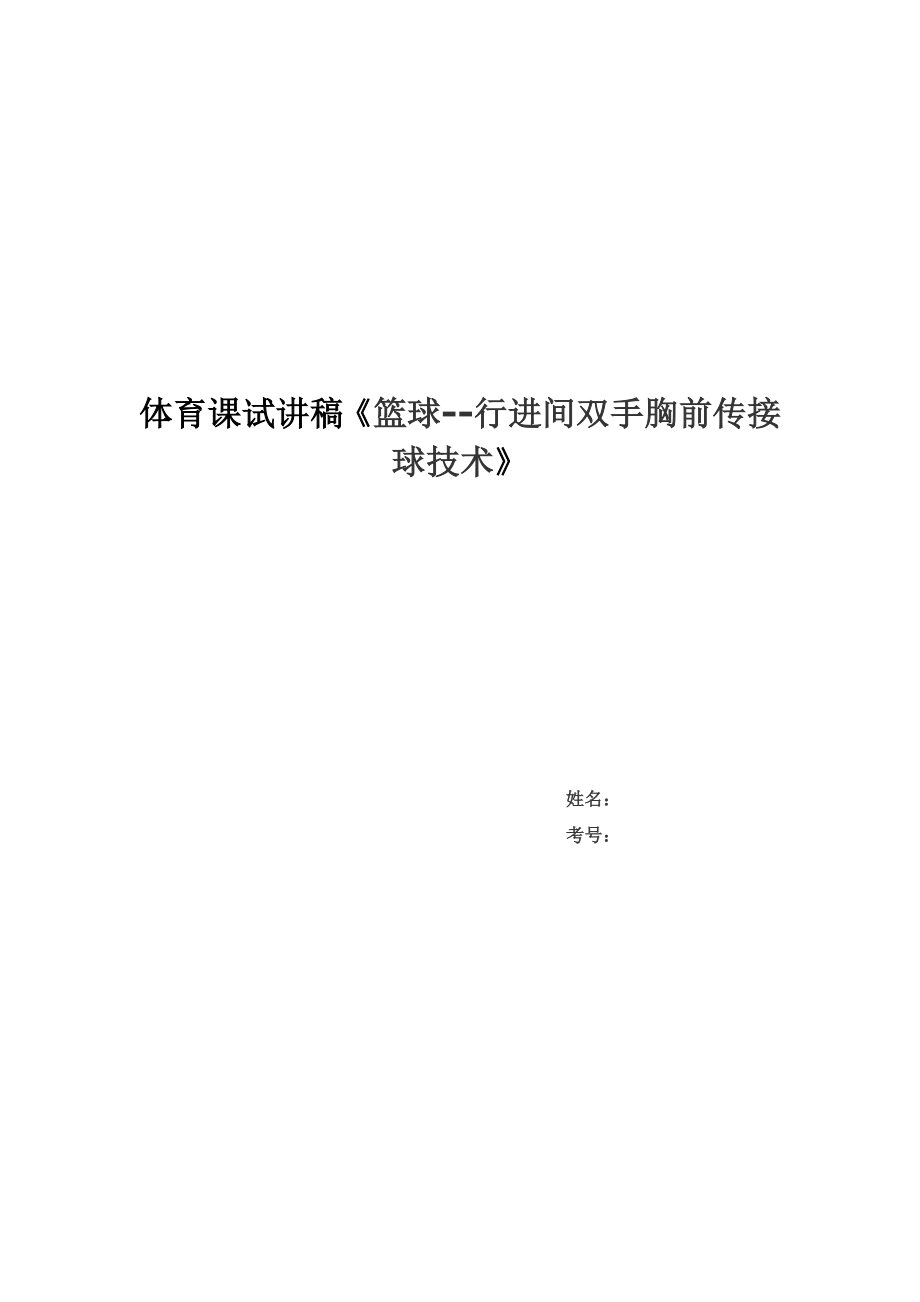 体育课试讲稿《篮球--行进间双手胸前传接球技术》

姓名：

考号：